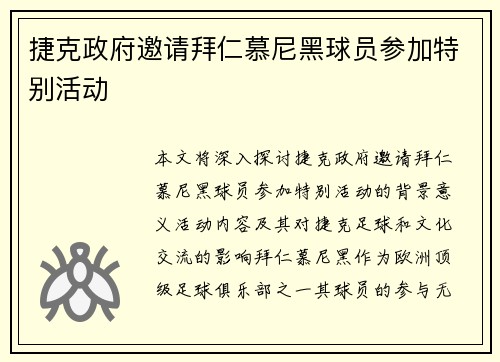 捷克政府邀请拜仁慕尼黑球员参加特别活动

本文将深入探讨捷克政府邀请拜仁慕尼黑球员参加特别活动的背景意义活动内容及其对捷克足球和文化交流的影响拜仁慕尼黑作为欧洲顶级足球俱乐部之一其球员的参与无